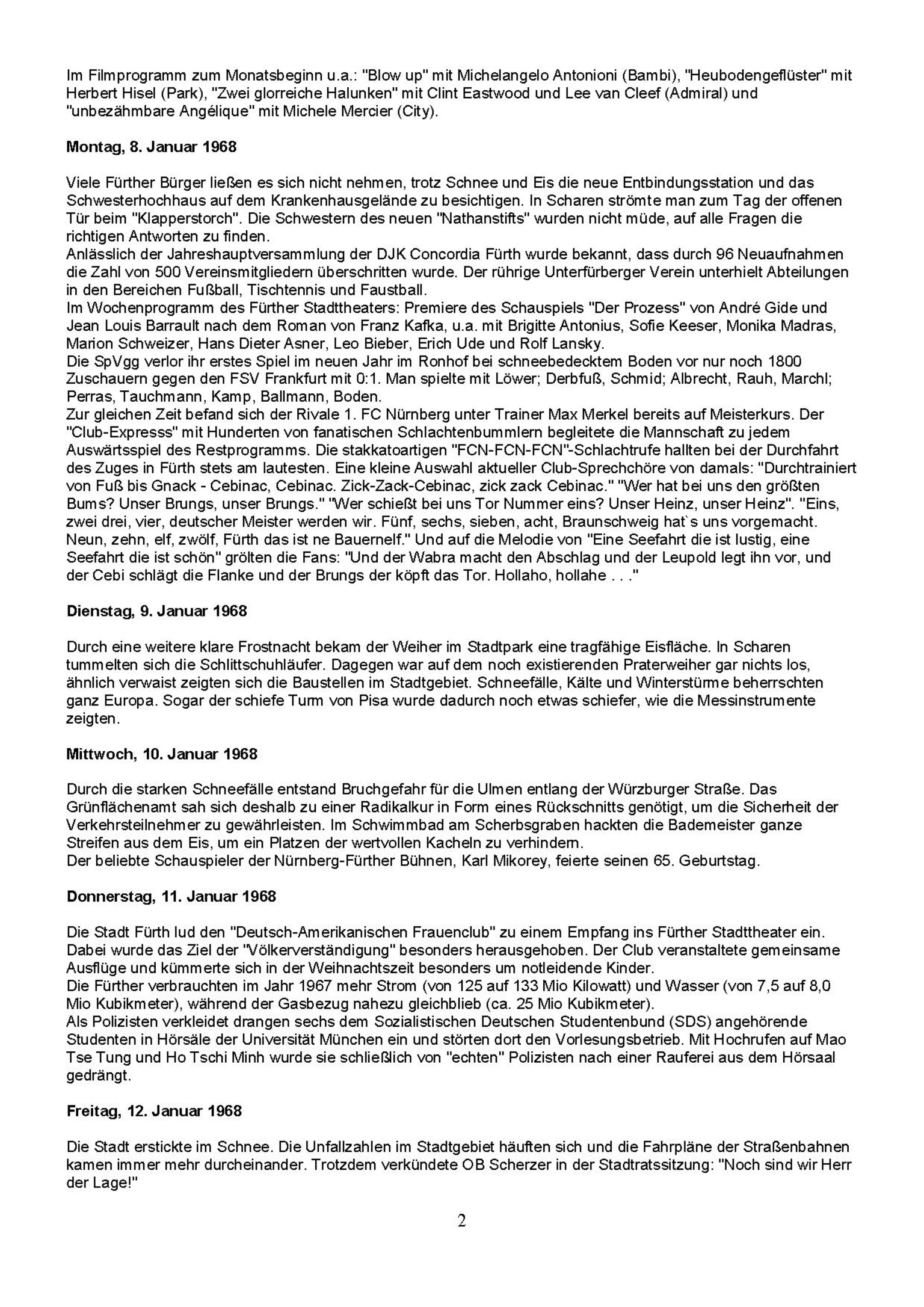 Im Filmprogramm zum Monatsbeginn u.a.: "Blow up" mit Michelangelo Antonioni (Bambi), "Heubodengeflüster" mit Herbert Hisel (Park), "Zwei glorreiche Halunken" mit Clint Eastwood und Lee van Cleef (Admiral) und "unbezähmbare Angélique" mit Michele Mercier (City).

**Montag, 8. Januar 1968**

Viele Fürther Bürger ließen es sich nicht nehmen, trotz Schnee und Eis die neue Entbindungsstation und das Schwesterhochhaus auf dem Krankenhausgelände zu besichtigen. In Scharen strömte man zum Tag der offenen Tür beim "Klapperstorch". Die Schwestern des neuen "Nathanstifts" wurden nicht müde, auf alle Fragen die richtigen Antworten zu finden.
Anlässlich der Jahreshauptversammlung der DJK Concordia Fürth wurde bekannt, dass durch 96 Neuaufnahmen die Zahl von 500 Vereinsmitgliedern überschritten wurde. Der rührige Unterfürberger Verein unterhielt Abteilungen in den Bereichen Fußball, Tischtennis und Faustball.
Im Wochenprogramm des Fürther Stadttheaters: Premiere des Schauspiels "Der Prozess" von André Gide und Jean Louis Barrault nach dem Roman von Franz Kafka, u.a. mit Brigitte Antonius, Sofie Keeser, Monika Madras, Marion Schweizer, Hans Dieter Asner, Leo Bieber, Erich Ude und Rolf Lansky.
Die SpVgg verlor ihr erstes Spiel im neuen Jahr im Ronhof bei schneebedecktem Boden vor nur noch 1800 Zuschauern gegen den FSV Frankfurt mit 0:1. Man spielte mit Löwer; Derbfuß, Schmid; Albrecht, Rauh, Marchl; Perras, Tauchmann, Kamp, Ballmann, Boden.
Zur gleichen Zeit befand sich der Rivale 1. FC Nürnberg unter Trainer Max Merkel bereits auf Meisterkurs. Der "Club-Expresss" mit Hunderten von fanatischen Schlachtenbummlern begleitete die Mannschaft zu jedem Auswärtsspiel des Restprogramms. Die stakkatoartigen "FCN-FCN-FCN"-Schlachtrufe hallten bei der Durchfahrt des Zuges in Fürth stets am lautesten. Eine kleine Auswahl aktueller Club-Sprechchöre von damals: "Durchtrainiert von Fuß bis Gnack - Cebinac, Cebinac. Zick-Zack-Cebinac, zick zack Cebinac." "Wer hat bei uns den größten Bums? Unser Brungs, unser Brungs." "Wer schießt bei uns Tor Nummer eins? Unser Heinz, unser Heinz". "Eins, zwei drei, vier, deutscher Meister werden wir. Fünf, sechs, sieben, acht, Braunschweig hat`s uns vorgemacht. Neun, zehn, elf, zwölf, Fürth das ist ne Bauernelf." Und auf die Melodie von "Eine Seefahrt die ist lustig, eine Seefahrt die ist schön" grölten die Fans: "Und der Wabra macht den Abschlag und der Leupold legt ihn vor, und der Cebi schlägt die Flanke und der Brungs der köpft das Tor. Hollaho, hollahe . . ."

**Dienstag, 9. Januar 1968**

Durch eine weitere klare Frostnacht bekam der Weiher im Stadtpark eine tragfähige Eisfläche. In Scharen tummelten sich die Schlittschuhläufer. Dagegen war auf dem noch existierenden Praterweiher gar nichts los, ähnlich verwaist zeigten sich die Baustellen im Stadtgebiet. Schneefälle, Kälte und Winterstürme beherrschten ganz Europa. Sogar der schiefe Turm von Pisa wurde dadurch noch etwas schiefer, wie die Messinstrumente zeigten.

**Mittwoch, 10. Januar 1968**

Durch die starken Schneefälle entstand Bruchgefahr für die Ulmen entlang der Würzburger Straße. Das Grünflächenamt sah sich deshalb zu einer Radikalkur in Form eines Rückschnitts genötigt, um die Sicherheit der Verkehrsteilnehmer zu gewährleisten. Im Schwimmbad am Scherbsgraben hackten die Bademeister ganze Streifen aus dem Eis, um ein Platzen der wertvollen Kacheln zu verhindern.
Der beliebte Schauspieler der Nürnberg-Fürther Bühnen, Karl Mikorey, feierte seinen 65. Geburtstag.

**Donnerstag, 11. Januar 1968**

Die Stadt Fürth lud den "Deutsch-Amerikanischen Frauenclub" zu einem Empfang ins Fürther Stadttheater ein. Dabei wurde das Ziel der "Völkerverständigung" besonders herausgehoben. Der Club veranstaltete gemeinsame Ausflüge und kümmerte sich in der Weihnachtszeit besonders um notleidende Kinder.
Die Fürther verbrauchten im Jahr 1967 mehr Strom (von 125 auf 133 Mio Kilowatt) und Wasser (von 7,5 auf 8,0 Mio Kubikmeter), während der Gasbezug nahezu gleichblieb (ca. 25 Mio Kubikmeter).
Als Polizisten verkleidet drangen sechs dem Sozialistischen Deutschen Studentenbund (SDS) angehörende Studenten in Hörsäle der Universität München ein und störten dort den Vorlesungsbetrieb. Mit Hochrufen auf Mao Tse Tung und Ho Tschi Minh wurde sie schließlich von "echten" Polizisten nach einer Rauferei aus dem Hörsaal gedrängt.

**Freitag, 12. Januar 1968**

Die Stadt erstickte im Schnee. Die Unfallzahlen im Stadtgebiet häuften sich und die Fahrpläne der Straßenbahnen kamen immer mehr durcheinander. Trotzdem verkündete OB Scherzer in der Stadtratssitzung: "Noch sind wir Herr der Lage!"

2